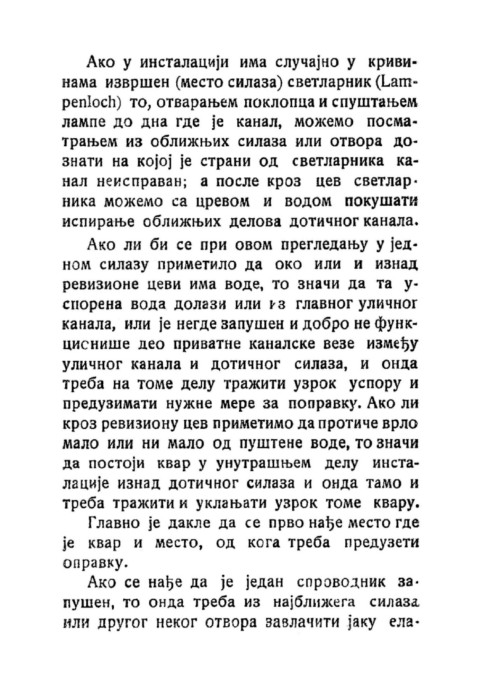 Ако у инсталацији има случајно у кривинама извршен (место силаза) светларник (Lampenloch) то, отварањем поклопца и спуштањем лампе до дна где је канал, можемо посматрањем из оближњих силаза или отвора дознати на којој је страни од светларника канал неисправан; а после кроз цев светларника можемо са цревом и водом покушати испирање оближњих делова дотичног канала.

Ако ли би се при овом прегледању у једном силазу приметило да око или и изнад ревизионе цеви има воде, то значи да та успорена вода долази или из главног уличног канала, или је негде запушен и добро не функционише део приватне каналске везе између уличног канала и дотичног силаза, и онда треба на томе делу тражити узрок успору и предузимати нужне мере за поправку. Ако ли кроз ревизиону цев приметимо да протиче врло мало или ни мало од пуштене воде, то значи да постоји квар у унутрашњем делу инсталације изнад дотичног силаза и онда тамо и треба тражити и уклањати узрок томе квару.

Главно је дакле да се прво нађе место где је квар и место, од кога треба предузети оправку.

Ако се нађе да је један спроводник запушен, то онда треба из најближега силаза или другог неког отвора завлачити јаку ела-